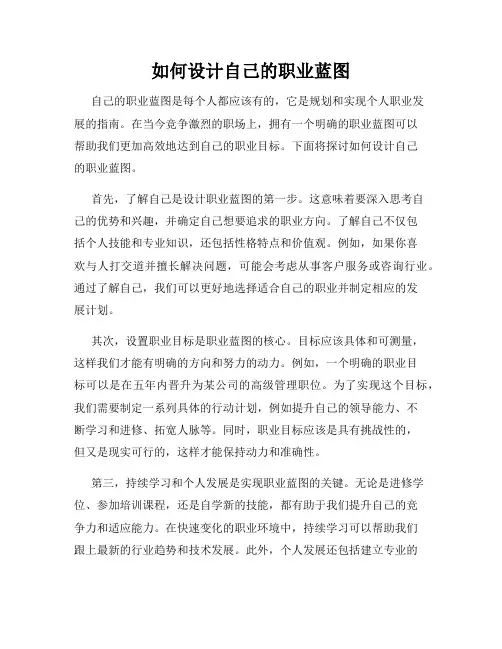 如何设计自己的职业蓝图

自己的职业蓝图是每个人都应该有的，它是规划和实现个人职业发展的指南。在当今竞争激烈的职场上，拥有一个明确的职业蓝图可以帮助我们更加高效地达到自己的职业目标。下面将探讨如何设计自己的职业蓝图。

首先，了解自己是设计职业蓝图的第一步。这意味着要深入思考自己的优势和兴趣，并确定自己想要追求的职业方向。了解自己不仅包括个人技能和专业知识，还包括性格特点和价值观。例如，如果你喜欢与人打交道并擅长解决问题，可能会考虑从事客户服务或咨询行业。通过了解自己，我们可以更好地选择适合自己的职业并制定相应的发展计划。

其次，设置职业目标是职业蓝图的核心。目标应该具体和可测量，这样我们才能有明确的方向和努力的动力。例如，一个明确的职业目标可以是在五年内晋升为某公司的高级管理职位。为了实现这个目标，我们需要制定一系列具体的行动计划，例如提升自己的领导能力、不断学习和进修、拓宽人脉等。同时，职业目标应该是具有挑战性的，但又是现实可行的，这样才能保持动力和准确性。

第三，持续学习和个人发展是实现职业蓝图的关键。无论是进修学位、参加培训课程，还是自学新的技能，都有助于我们提升自己的竞争力和适应能力。在快速变化的职业环境中，持续学习可以帮助我们跟上最新的行业趋势和技术发展。此外，个人发展还包括建立专业的